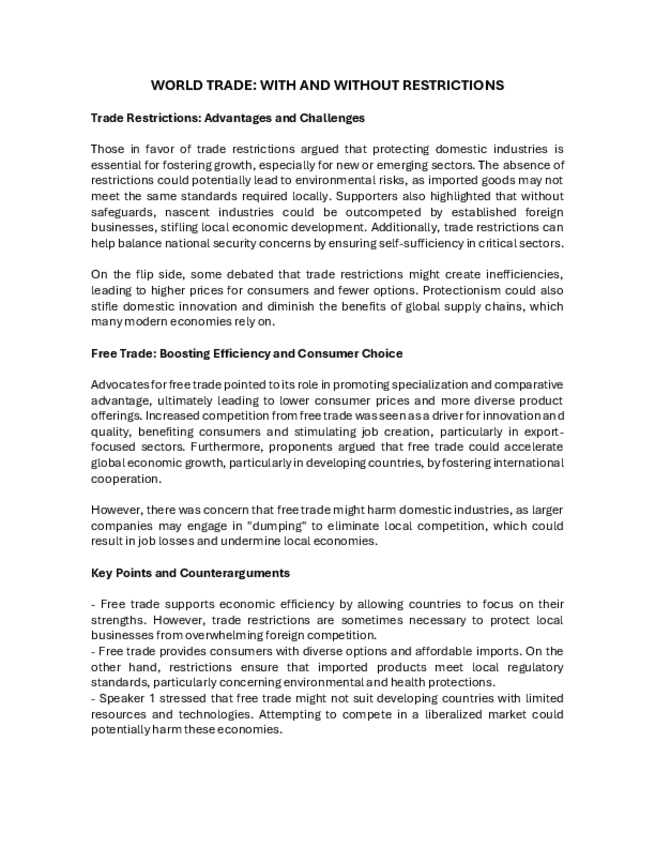 WORLD TRADE: WITH AND WITHOUT RESTRICTIONS

Trade Restrictions: Advantages and Challenges

Those in favor of trade restrictions argued that protecting domestic industries is essential for fostering growth, especially for new or emerging sectors. The absence of restrictions could potentially lead to environmental risks, as imported goods may not meet the same standards required locally. Supporters also highlighted that without safeguards, nascent industries could be outcompeted by established foreign businesses, stifling local economic development. Additionally, trade restrictions can help balance national security concerns by ensuring self-sufficiency in critical sectors.

On the flip side, some debated that trade restrictions might create inefficiencies, leading to higher prices for consumers and fewer options. Protectionism could also stifle domestic innovation and diminish the benefits of global supply chains, which many modern economies rely on.

Free Trade: Boosting Efficiency and Consumer Choice

Advocates for free trade pointed to its role in promoting specialization and comparative advantage, ultimately leading to lower consumer prices and more diverse product offerings. Increased competition from free trade was seen as a driver for innovation and quality, benefiting consumers and stimulating job creation, particularly in export-focused sectors. Furthermore, proponents argued that free trade could accelerate global economic growth, particularly in developing countries, by fostering international cooperation.

However, there was concern that free trade might harm domestic industries, as larger companies may engage in "dumping" to eliminate local competition, which could result in job losses and undermine local economies.

Key Points and Counterarguments

- Free trade supports economic efficiency by allowing countries to focus on their strengths. However, trade restrictions are sometimes necessary to protect local businesses from overwhelming foreign competition.
- Free trade provides consumers with diverse options and affordable imports. On the other hand, restrictions ensure that imported products meet local regulatory standards, particularly concerning environmental and health protections.
- Speaker 1 stressed that free trade might not suit developing countries with limited resources and technologies. Attempting to compete in a liberalized market could potentially harm these economies.